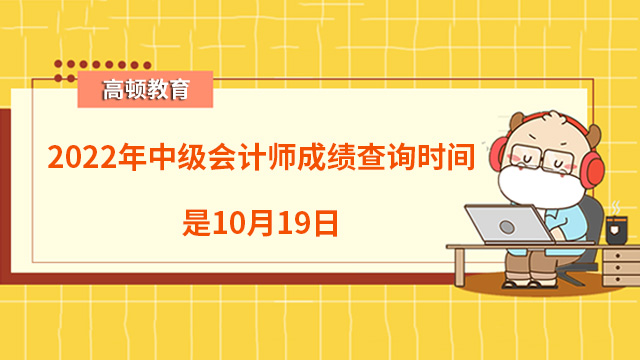 高顿教育

2022年中级会计师成绩查询时间

是10月19日